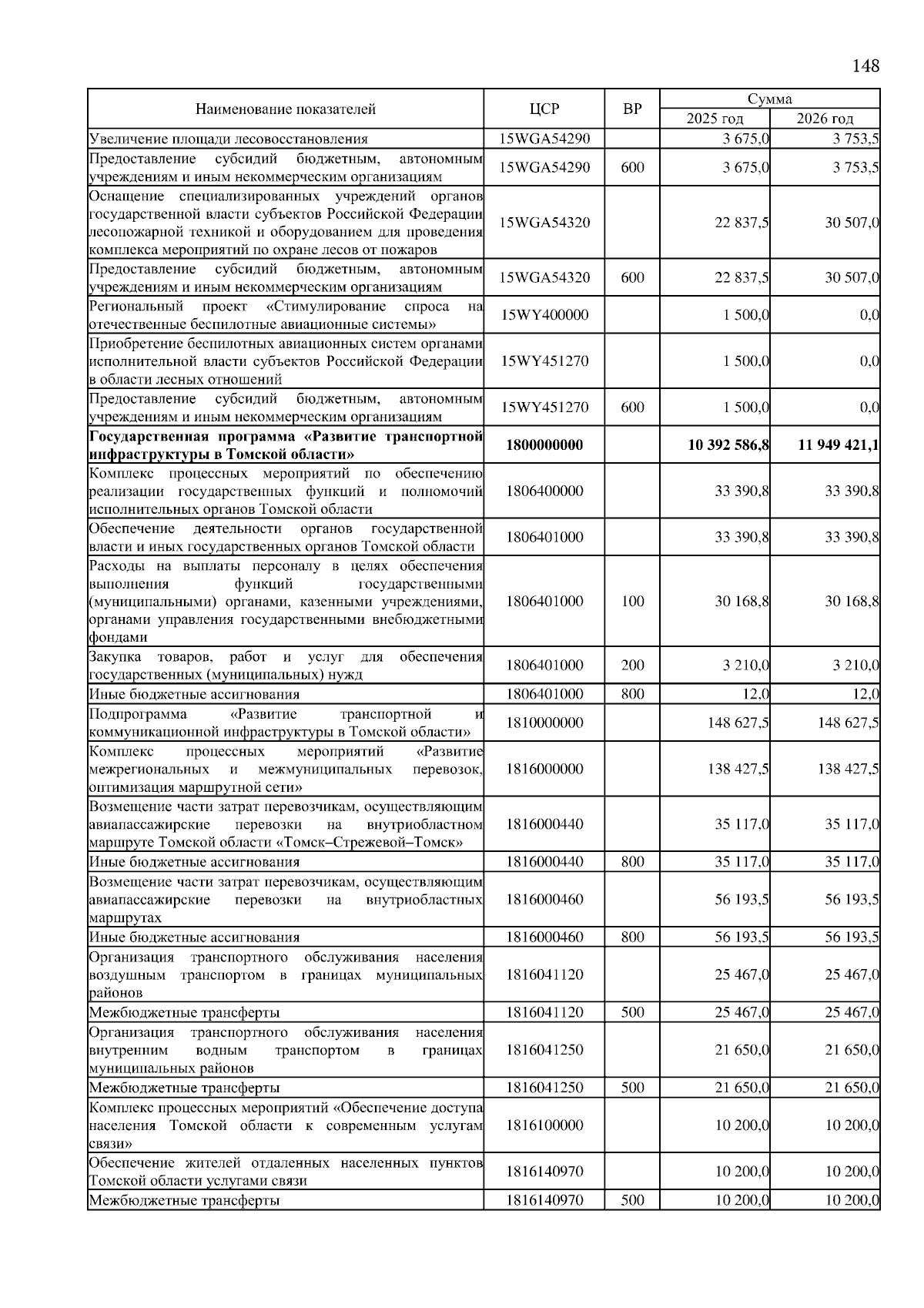 148

| Наименование показателей | ЦСР | ВР | Сумма 2025 год | Сумма 2026 год |
|---|---|---|---|---|
| Увеличение площади лесовосстановления | 15WGA54290 | | 3 675,0 | 3 753,5 |
| Предоставление субсидий бюджетным, автономным учреждениям и иным некоммерческим организациям | 15WGA54290 | 600 | 3 675,0 | 3 753,5 |
| Оснащение специализированных учреждений органов государственной власти субъектов Российской Федерации лесопожарной техникой и оборудованием для проведения комплекса мероприятий по охране лесов от пожаров | 15WGA54320 | | 22 837,5 | 30 507,0 |
| Предоставление субсидий бюджетным, автономным учреждениям и иным некоммерческим организациям | 15WGA54320 | 600 | 22 837,5 | 30 507,0 |
| Региональный проект «Стимулирование спроса на отечественные беспилотные авиационные системы» | 15WY400000 | | 1 500,0 | 0,0 |
| Приобретение беспилотных авиационных систем органами исполнительной власти субъектов Российской Федерации в области лесных отношений | 15WY451270 | | 1 500,0 | 0,0 |
| Предоставление субсидий бюджетным, автономным учреждениям и иным некоммерческим организациям | 15WY451270 | 600 | 1 500,0 | 0,0 |
| **Государственная программа «Развитие транспортной инфраструктуры в Томской области»** | **1800000000** | | **10 392 586,8** | **11 949 421,1** |
| Комплекс процессных мероприятий по обеспечению реализации государственных функций и полномочий исполнительных органов Томской области | 1806400000 | | 33 390,8 | 33 390,8 |
| Обеспечение деятельности органов государственной власти и иных государственных органов Томской области | 1806401000 | | 33 390,8 | 33 390,8 |
| Расходы на выплаты персоналу в целях обеспечения выполнения функций государственными (муниципальными) органами, казенными учреждениями, органами управления государственными внебюджетными фондами | 1806401000 | 100 | 30 168,8 | 30 168,8 |
| Закупка товаров, работ и услуг для обеспечения государственных (муниципальных) нужд | 1806401000 | 200 | 3 210,0 | 3 210,0 |
| Иные бюджетные ассигнования | 1806401000 | 800 | 12,0 | 12,0 |
| Подпрограмма «Развитие транспортной и коммуникационной инфраструктуры в Томской области» | 1810000000 | | 148 627,5 | 148 627,5 |
| Комплекс процессных мероприятий «Развитие межрегиональных и межмуниципальных перевозок, оптимизация маршрутной сети» | 1816000000 | | 138 427,5 | 138 427,5 |
| Возмещение части затрат перевозчикам, осуществляющим авиапассажирские перевозки на внутриобластном маршруте Томской области «Томск–Стрежевой–Томск» | 1816000440 | | 35 117,0 | 35 117,0 |
| Иные бюджетные ассигнования | 1816000440 | 800 | 35 117,0 | 35 117,0 |
| Возмещение части затрат перевозчикам, осуществляющим авиапассажирские перевозки на внутриобластных маршрутах | 1816000460 | | 56 193,5 | 56 193,5 |
| Иные бюджетные ассигнования | 1816000460 | 800 | 56 193,5 | 56 193,5 |
| Организация транспортного обслуживания населения воздушным транспортом в границах муниципальных районов | 1816041120 | | 25 467,0 | 25 467,0 |
| Межбюджетные трансферты | 1816041120 | 500 | 25 467,0 | 25 467,0 |
| Организация транспортного обслуживания населения внутренним водным транспортом в границах муниципальных районов | 1816041250 | | 21 650,0 | 21 650,0 |
| Межбюджетные трансферты | 1816041250 | 500 | 21 650,0 | 21 650,0 |
| Комплекс процессных мероприятий «Обеспечение доступа населения Томской области к современным услугам связи» | 1816100000 | | 10 200,0 | 10 200,0 |
| Обеспечение жителей отдаленных населенных пунктов Томской области услугами связи | 1816140970 | | 10 200,0 | 10 200,0 |
| Межбюджетные трансферты | 1816140970 | 500 | 10 200,0 | 10 200,0 |